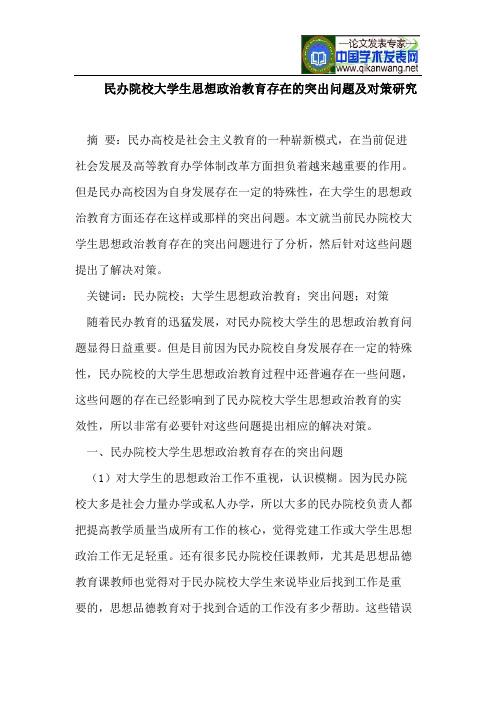 —论文发表专家—
中国学术发表网
www.qikanwang.net

民办院校大学生思想政治教育存在的突出问题及对策研究

摘 要：民办高校是社会主义教育的一种崭新模式，在当前促进社会发展及高等教育办学体制改革方面担负着越来越重要的作用。但是民办高校因为自身发展存在一定的特殊性，在大学生的思想政治教育方面还存在这样或那样的突出问题。本文就当前民办院校大学生思想政治教育存在的突出问题进行了分析，然后针对这些问题提出了解决对策。

关键词：民办院校；大学生思想政治教育；突出问题；对策

随着民办教育的迅猛发展，对民办院校大学生的思想政治教育问题显得日益重要。但是目前因为民办院校自身发展存在一定的特殊性，民办院校的大学生思想政治教育过程中还普遍存在一些问题，这些问题的存在已经影响到了民办院校大学生思想政治教育的实效性，所以非常有必要针对这些问题提出相应的解决对策。

一、民办院校大学生思想政治教育存在的突出问题

（1）对大学生的思想政治工作不重视，认识模糊。因为民办院校大多是社会力量办学或私人办学，所以大多的民办院校负责人都把提高教学质量当成所有工作的核心，觉得党建工作或大学生思想政治工作无足轻重。还有很多民办院校任课教师，尤其是思想品德教育课教师也觉得对于民办院校大学生来说毕业后找到工作是重要的，思想品德教育对于找到合适的工作没有多少帮助。这些错误